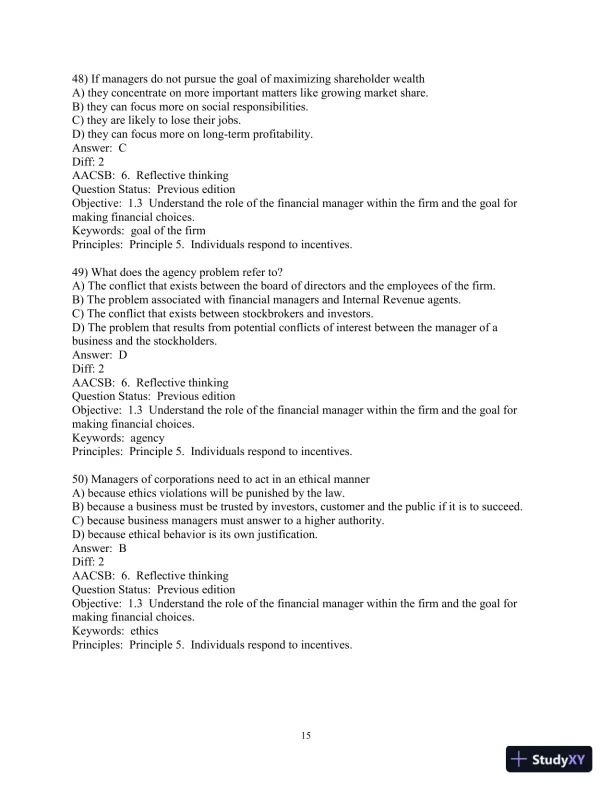 48) If managers do not pursue the goal of maximizing shareholder wealth
A) they concentrate on more important matters like growing market share.
B) they can focus more on social responsibilities.
C) they are likely to lose their jobs.
D) they can focus more on long-term profitability.
Answer: C
Diff: 2
AACSB: 6. Reflective thinking
Question Status: Previous edition
Objective: 1.3 Understand the role of the financial manager within the firm and the goal for making financial choices.
Keywords: goal of the firm
Principles: Principle 5. Individuals respond to incentives.

49) What does the agency problem refer to?
A) The conflict that exists between the board of directors and the employees of the firm.
B) The problem associated with financial managers and Internal Revenue agents.
C) The conflict that exists between stockbrokers and investors.
D) The problem that results from potential conflicts of interest between the manager of a business and the stockholders.
Answer: D
Diff: 2
AACSB: 6. Reflective thinking
Question Status: Previous edition
Objective: 1.3 Understand the role of the financial manager within the firm and the goal for making financial choices.
Keywords: agency
Principles: Principle 5. Individuals respond to incentives.

50) Managers of corporations need to act in an ethical manner
A) because ethics violations will be punished by the law.
B) because a business must be trusted by investors, customer and the public if it is to succeed.
C) because business managers must answer to a higher authority.
D) because ethical behavior is its own justification.
Answer: B
Diff: 2
AACSB: 6. Reflective thinking
Question Status: Previous edition
Objective: 1.3 Understand the role of the financial manager within the firm and the goal for making financial choices.
Keywords: ethics
Principles: Principle 5. Individuals respond to incentives.

15

StudyXY